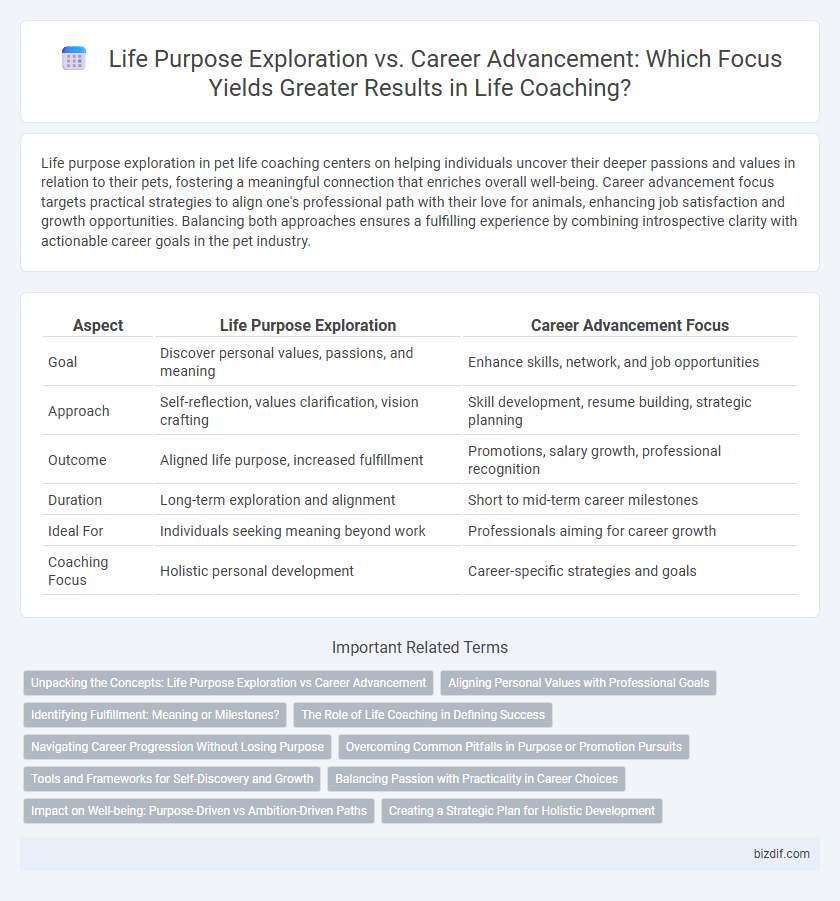 Life Purpose Exploration vs. Career Advancement: Which Focus Yields Greater Results in Life Coaching?

Life purpose exploration in pet life coaching centers on helping individuals uncover their deeper passions and values in relation to their pets, fostering a meaningful connection that enriches overall well-being. Career advancement focus targets practical strategies to align one's professional path with their love for animals, enhancing job satisfaction and growth opportunities. Balancing both approaches ensures a fulfilling experience by combining introspective clarity with actionable career goals in the pet industry.

| Aspect | Life Purpose Exploration | Career Advancement Focus |
|---|---|---|
| Goal | Discover personal values, passions, and meaning | Enhance skills, network, and job opportunities |
| Approach | Self-reflection, values clarification, vision crafting | Skill development, resume building, strategic planning |
| Outcome | Aligned life purpose, increased fulfillment | Promotions, salary growth, professional recognition |
| Duration | Long-term exploration and alignment | Short to mid-term career milestones |
| Ideal For | Individuals seeking meaning beyond work | Professionals aiming for career growth |
| Coaching Focus | Holistic personal development | Career-specific strategies and goals |

Important Related Terms

Unpacking the Concepts: Life Purpose Exploration vs Career Advancement
Aligning Personal Values with Professional Goals
Identifying Fulfillment: Meaning or Milestones?
The Role of Life Coaching in Defining Success
Navigating Career Progression Without Losing Purpose
Overcoming Common Pitfalls in Purpose or Promotion Pursuits
Tools and Frameworks for Self-Discovery and Growth
Balancing Passion with Practicality in Career Choices
Impact on Well-being: Purpose-Driven vs Ambition-Driven Paths
Creating a Strategic Plan for Holistic Development

bizdif.com